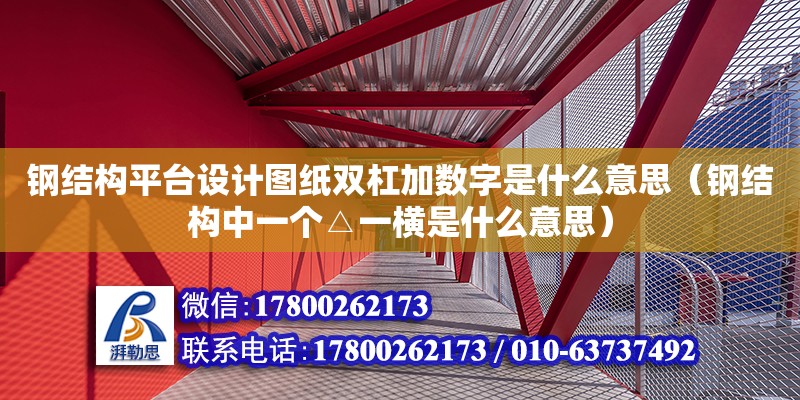 钢结构平台设计图纸双杠加数字是什么意思（钢结构中一个△一横是什么意思）

湃勒思

微信:17800262173

联系电话:17800262173 / 010-63737492